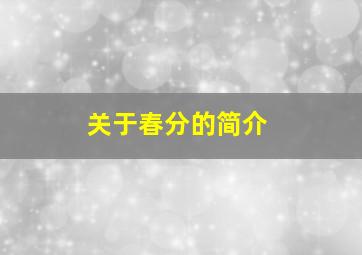 关于春分的简介